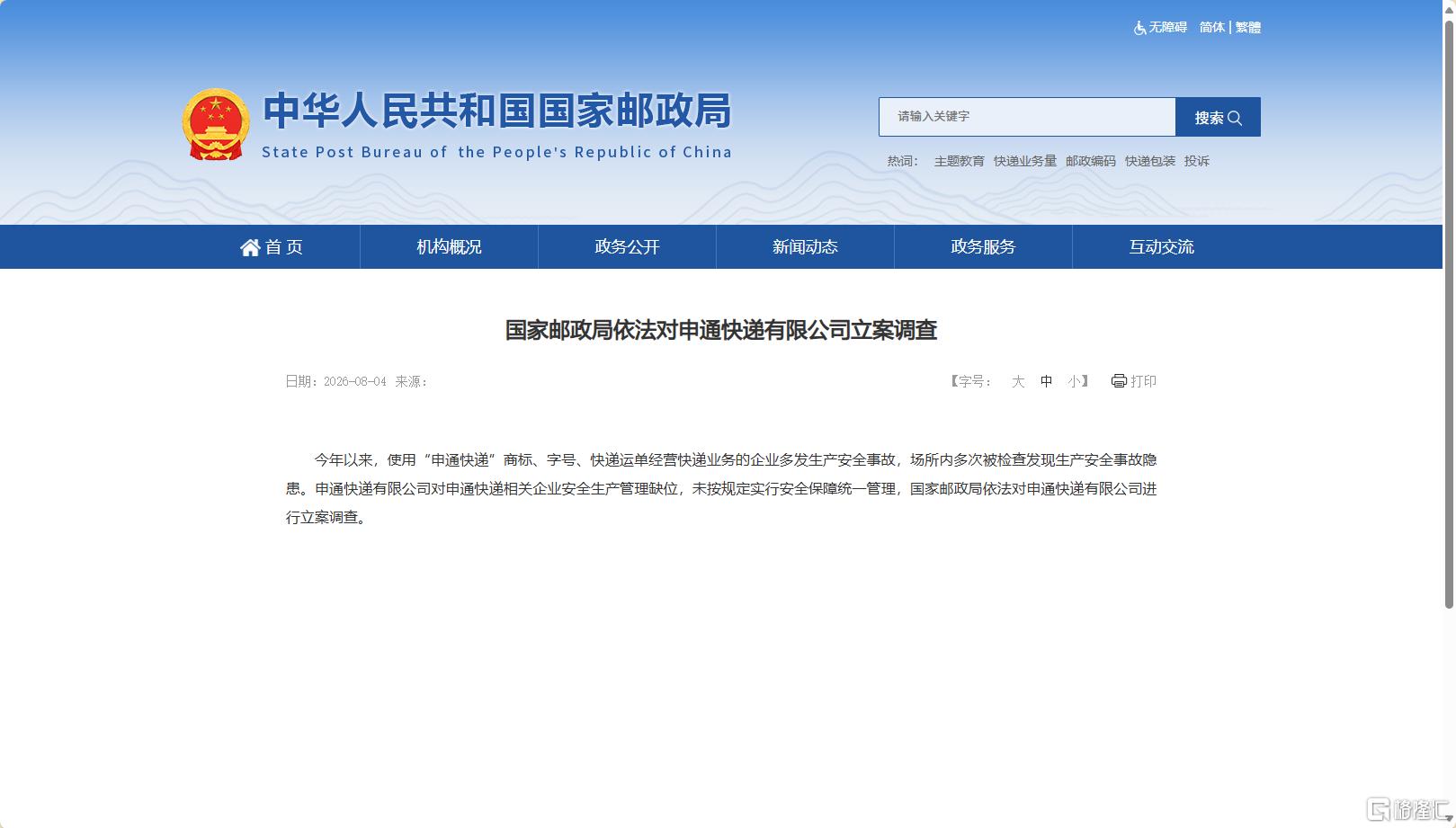 无障碍 简体 | 繁體

中华人民共和国国家邮政局
State Post Bureau of the People's Republic of China

请输入关键字 搜索

热词： 主题教育 快递业务量 邮政编码 快递包装 投诉

首 页 机构概况 政务公开 新闻动态 政务服务 互动交流

国家邮政局依法对申通快递有限公司立案调查

日期：2026-08-04 来源：

【字号： 大 中 小】 打印

今年以来，使用“申通快递”商标、字号、快递运单经营快递业务的企业多发生产安全事故，场所内多次被检查发现生产安全事故隐患。申通快递有限公司对申通快递相关企业安全生产管理缺位，未按规定实行安全保障统一管理，国家邮政局依法对申通快递有限公司进行立案调查。

格隆汇